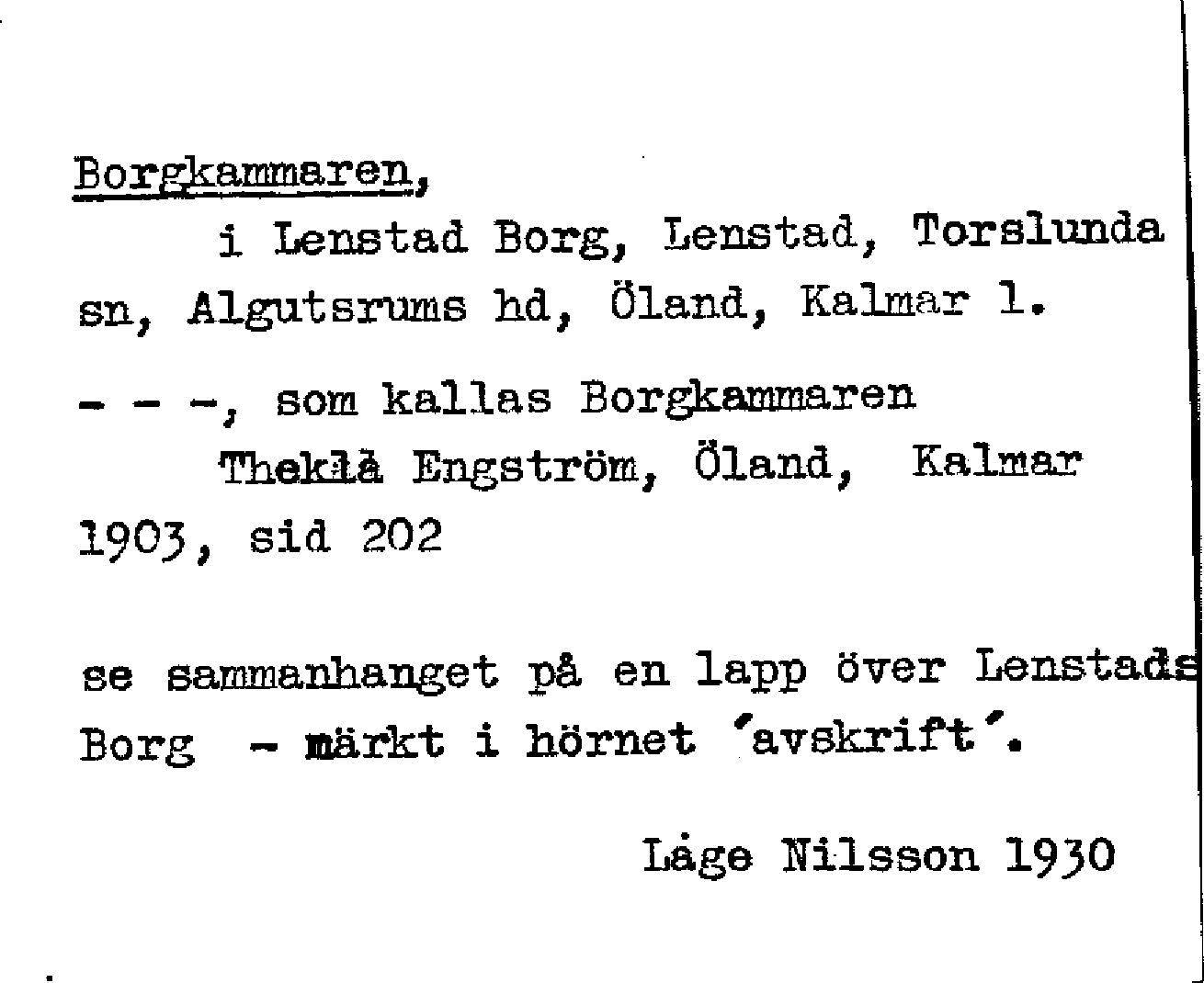 Borgkammaren,

i Lenstad Borg, Lenstad, Torslunda sn, Algutsrums hd, Öland, Kalmar l.

- - -, som kallas Borgkammaren

Thekla Engström, Öland, Kalmar 1903, sid 202

se sammanhanget på en lapp över Lenstads Borg - märkt i hörnet 'avskrift'.

Låge Nilsson 1930